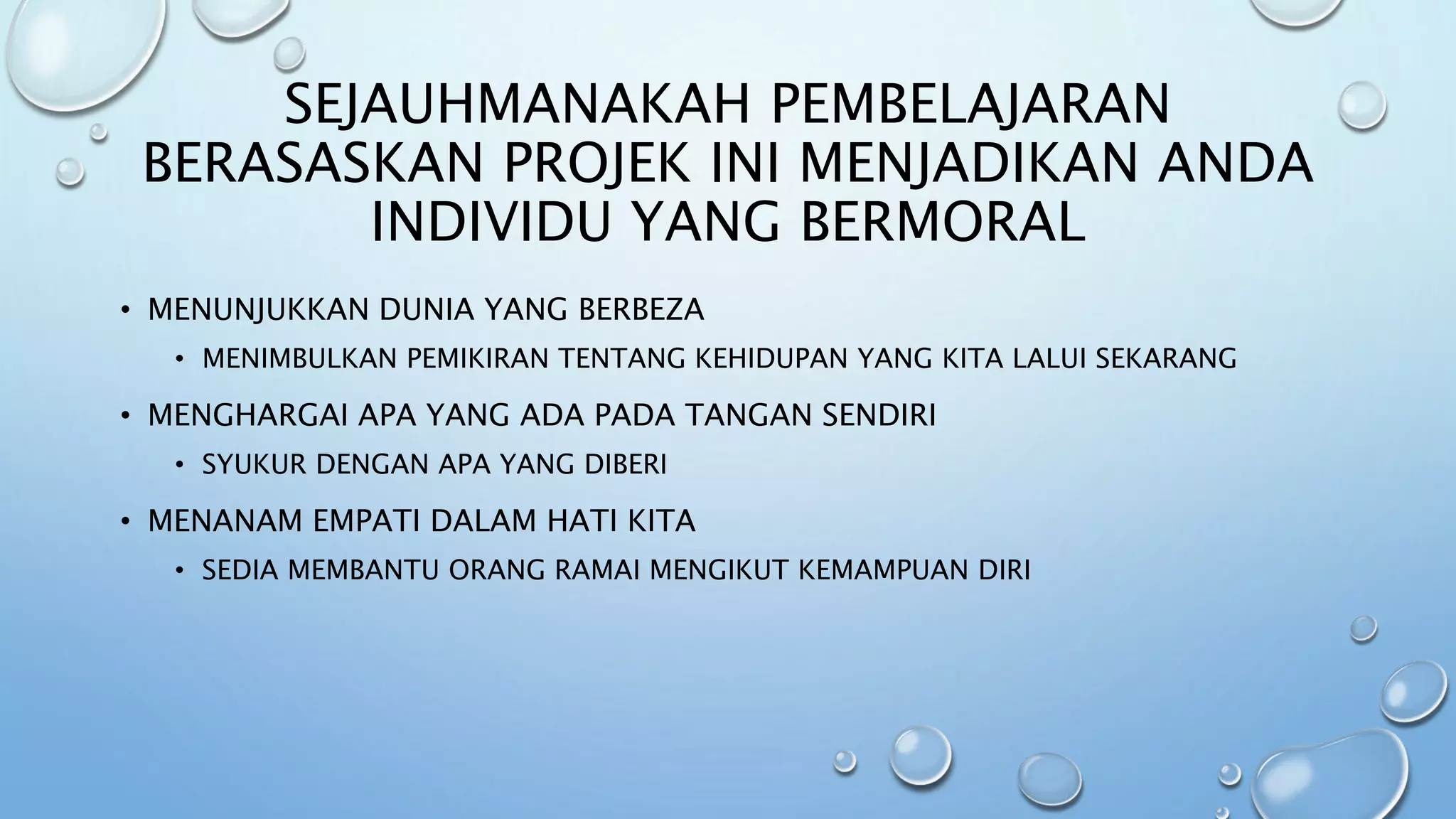 SEJAUHMANAKAH PEMBELAJARAN BERASASKAN PROJEK INI MENJADIKAN ANDA INDIVIDU YANG BERMORAL

• MENUNJUKKAN DUNIA YANG BERBEZA
  • MENIMBULKAN PEMIKIRAN TENTANG KEHIDUPAN YANG KITA LALUI SEKARANG
• MENGHARGAI APA YANG ADA PADA TANGAN SENDIRI
  • SYUKUR DENGAN APA YANG DIBERI
• MENANAM EMPATI DALAM HATI KITA
  • SEDIA MEMBANTU ORANG RAMAI MENGIKUT KEMAMPUAN DIRI